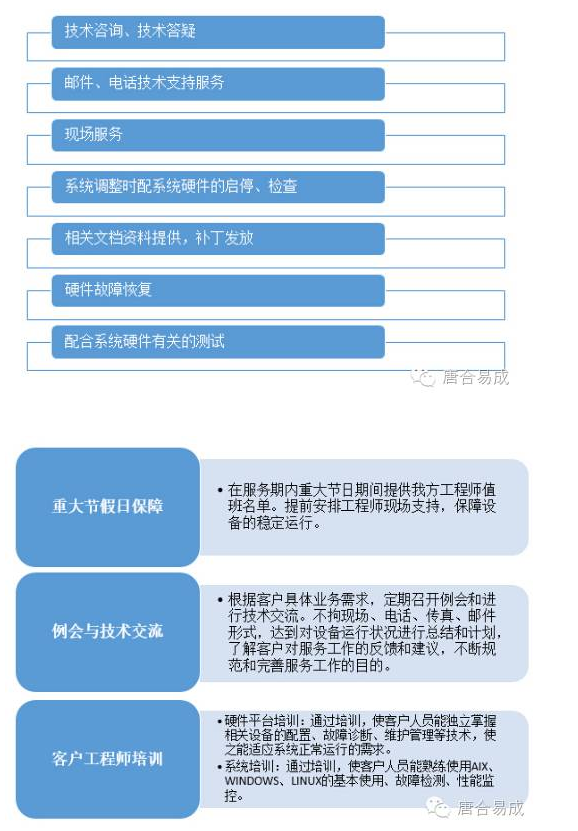 技术咨询、技术答疑

邮件、电话技术支持服务

现场服务

系统调整时配系统硬件的启停、检查

相关文档资料提供，补丁发放

硬件故障恢复

配合系统硬件有关的测试

唐合易成

重大节假日保障

• 在服务期内重大节日期间提供我方工程师值班名单。提前安排工程师现场支持，保障设备的稳定运行。

例会与技术交流

• 根据客户具体业务需求，定期召开例会和进行技术交流。不拘现场、电话、传真、邮件形式，达到对设备运行状况进行总结和计划，了解客户对服务工作的反馈和建议，不断规范和完善服务工作的目的。

客户工程师培训

• 硬件平台培训：通过培训，使客户人员能独立掌握相关设备的配置、故障诊断、维护管理等技术，使之能适应系统正常运行的需求。
• 系统培训：通过培训，使客户人员能熟练使用AIX、WINDOWS、LINUX的基本使用、故障检测、性能监控。

唐合易成